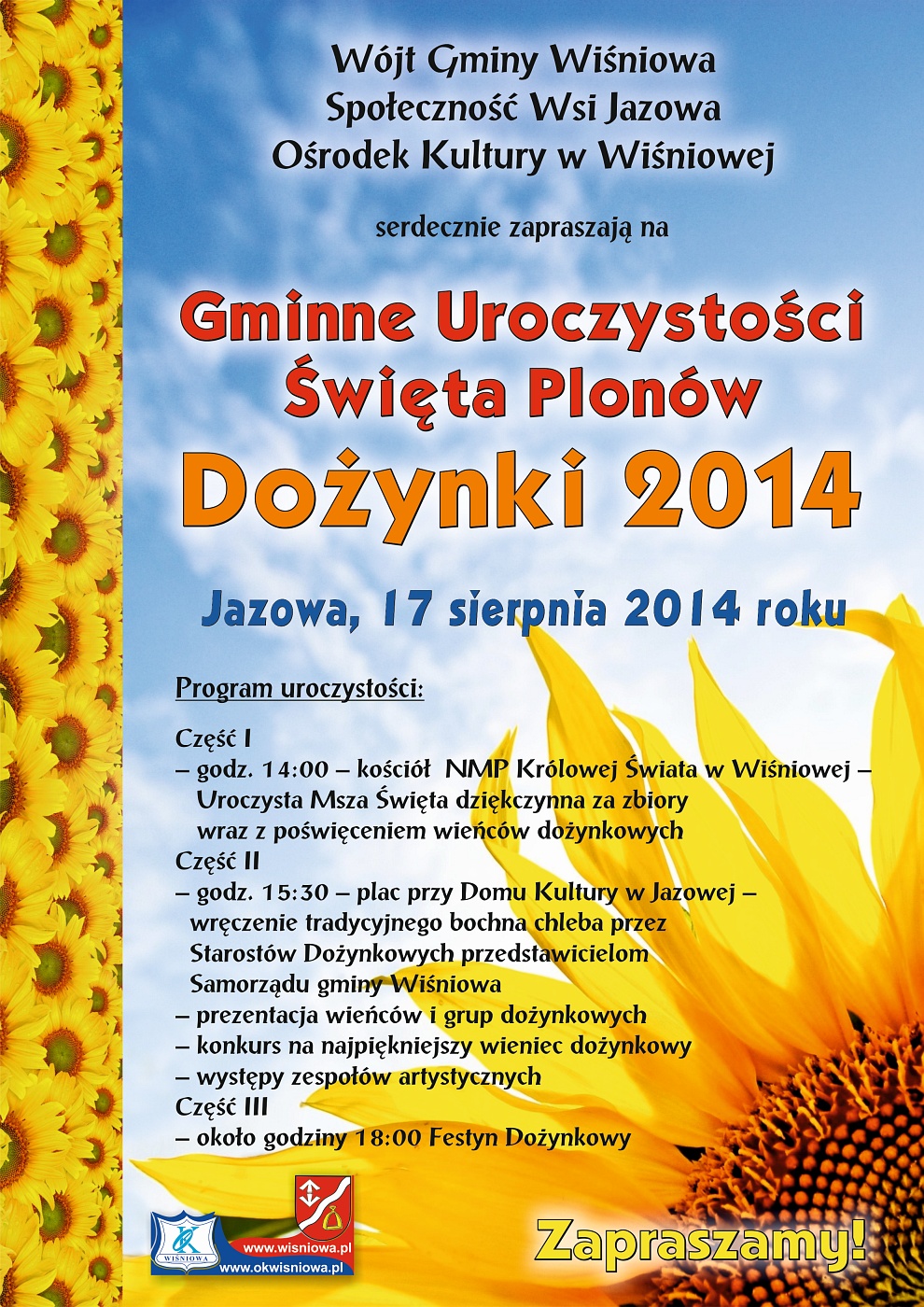 Wójt Gminy Wiśniowa
Społeczność Wsi Jazowa
Ośrodek Kultury w Wiśniowej

serdecznie zapraszają na

Gminne Uroczystości
Święta Plonów
Dożynki 2014

Jazowa, 17 sierpnia 2014 roku

Program uroczystości:

Część I
– godz. 14:00 – kościół NMP Królowej Świata w Wiśniowej – Uroczysta Msza Święta dziękczynna za zbiory wraz z poświęceniem wieńców dożynkowych
Część II
– godz. 15:30 – plac przy Domu Kultury w Jazowej – wręczenie tradycyjnego bochna chleba przez Starostów Dożynkowych przedstawicielom Samorządu gminy Wiśniowa
– prezentacja wieńców i grup dożynkowych
– konkurs na najpiękniejszy wieniec dożynkowy
– występy zespołów artystycznych
Część III
– około godziny 18:00 Festyn Dożynkowy

OK
WIŚNIOWA
www.wisniowa.pl
www.okwisniowa.pl

Zapraszamy!